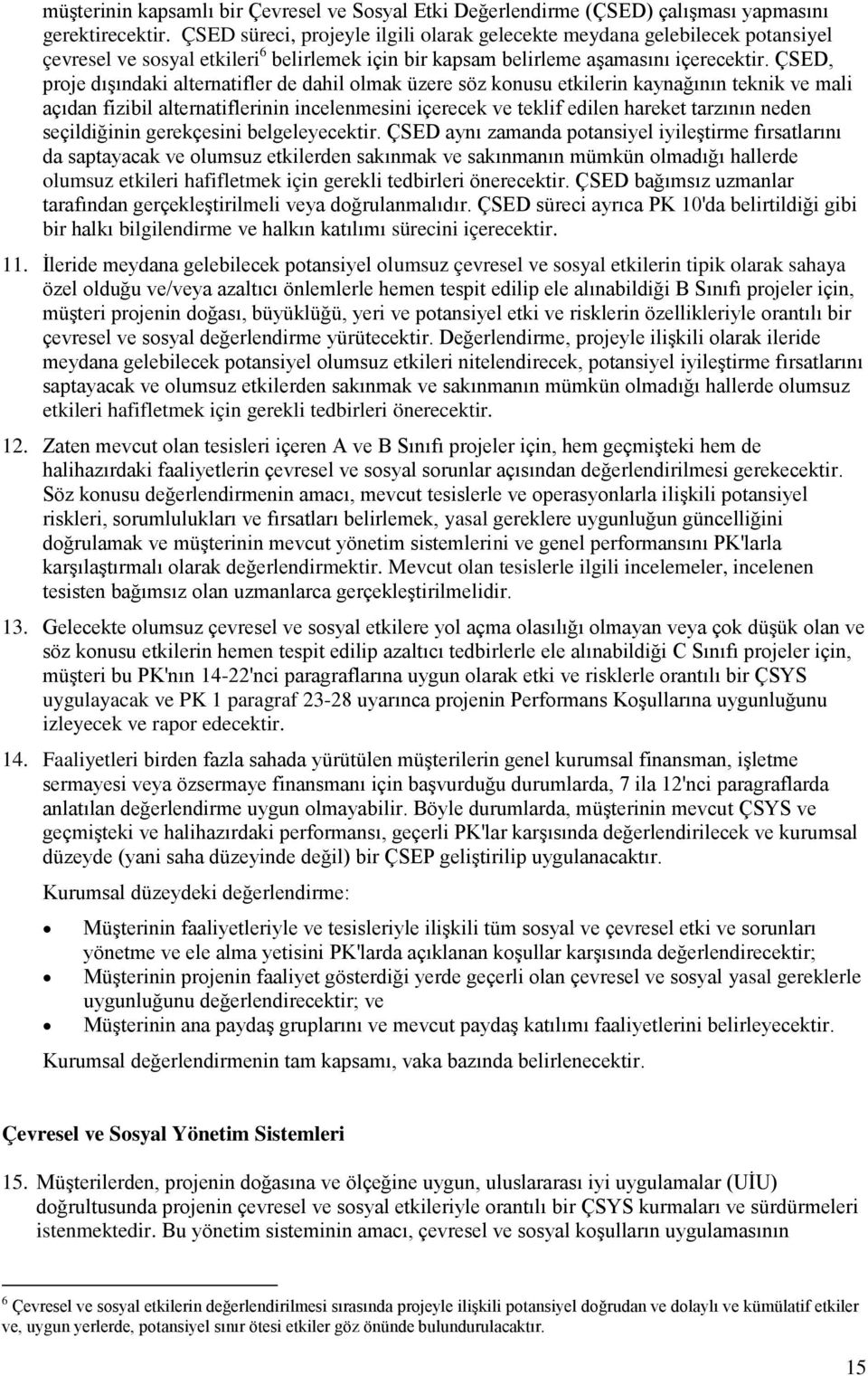 müşterinin kapsamlı bir Çevresel ve Sosyal Etki Değerlendirme (ÇSED) çalışması yapmasını gerektirecektir. ÇSED süreci, projeyle ilgili olarak gelecekte meydana gelebilecek potansiyel çevresel ve sosyal etkileri$^6$ belirlemek için bir kapsam belirleme aşamasını içerecektir. ÇSED, proje dışındaki alternatifler de dahil olmak üzere söz konusu etkilerin kaynağının teknik ve mali açıdan fizibil alternatiflerinin incelenmesini içerecek ve teklif edilen hareket tarzının neden seçildiğinin gerekçesini belgeleyecektir. ÇSED aynı zamanda potansiyel iyileştirme fırsatlarını da saptayacak ve olumsuz etkilerden sakınmak ve sakınmanın mümkün olmadığı hallerde olumsuz etkileri hafifletmek için gerekli tedbirleri önerecektir. ÇSED bağımsız uzmanlar tarafından gerçekleştirilmeli veya doğrulanmalıdır. ÇSED süreci ayrıca PK 10'da belirtildiği gibi bir halkı bilgilendirme ve halkın katılımı sürecini içerecektir.

11. İleride meydana gelebilecek potansiyel olumsuz çevresel ve sosyal etkilerin tipik olarak sahaya özel olduğu ve/veya azaltıcı önlemlerle hemen tespit edilip ele alınabildiği B Sınıfı projeler için, müşteri projenin doğası, büyüklüğü, yeri ve potansiyel etki ve risklerin özellikleriyle orantılı bir çevresel ve sosyal değerlendirme yürütecektir. Değerlendirme, projeyle ilişkili olarak ileride meydana gelebilecek potansiyel olumsuz etkileri nitelendirecek, potansiyel iyileştirme fırsatlarını saptayacak ve olumsuz etkilerden sakınmak ve sakınmanın mümkün olmadığı hallerde olumsuz etkileri hafifletmek için gerekli tedbirleri önerecektir.

12. Zaten mevcut olan tesisleri içeren A ve B Sınıfı projeler için, hem geçmişteki hem de halihazırdaki faaliyetlerin çevresel ve sosyal sorunlar açısından değerlendirilmesi gerekecektir. Söz konusu değerlendirmenin amacı, mevcut tesislerle ve operasyonlarla ilişkili potansiyel riskleri, sorumlulukları ve fırsatları belirlemek, yasal gereklere uygunluğun güncelliğini doğrulamak ve müşterinin mevcut yönetim sistemlerini ve genel performansını PK'larla karşılaştırmalı olarak değerlendirmektir. Mevcut olan tesislerle ilgili incelemeler, incelenen tesisten bağımsız olan uzmanlarca gerçekleştirilmelidir.

13. Gelecekte olumsuz çevresel ve sosyal etkilere yol açma olasılığı olmayan veya çok düşük olan ve söz konusu etkilerin hemen tespit edilip azaltıcı tedbirlerle ele alınabildiği C Sınıfı projeler için, müşteri bu PK'nın 14-22'nci paragraflarına uygun olarak etki ve risklerle orantılı bir ÇSYS uygulayacak ve PK 1 paragraf 23-28 uyarınca projenin Performans Koşullarına uygunluğunu izleyecek ve rapor edecektir.

14. Faaliyetleri birden fazla sahada yürütülen müşterilerin genel kurumsal finansman, işletme sermayesi veya özsermaye finansmanı için başvurduğu durumlarda, 7 ila 12'nci paragraflarda anlatılan değerlendirme uygun olmayabilir. Böyle durumlarda, müşterinin mevcut ÇSYS ve geçmişteki ve halihazırdaki performansı, geçerli PK'lar karşısında değerlendirilecek ve kurumsal düzeyde (yani saha düzeyinde değil) bir ÇSEP geliştirilip uygulanacaktır.

Kurumsal düzeydeki değerlendirme:

• Müşterinin faaliyetleriyle ve tesisleriyle ilişkili tüm sosyal ve çevresel etki ve sorunları yönetme ve ele alma yetisini PK'larda açıklanan koşullar karşısında değerlendirecektir;
• Müşterinin projenin faaliyet gösterdiği yerde geçerli olan çevresel ve sosyal yasal gereklerle uygunluğunu değerlendirecektir; ve
• Müşterinin ana paydaş gruplarını ve mevcut paydaş katılımı faaliyetlerini belirleyecektir.

Kurumsal değerlendirmenin tam kapsamı, vaka bazında belirlenecektir.

Çevresel ve Sosyal Yönetim Sistemleri

15. Müşterilerden, projenin doğasına ve ölçeğine uygun, uluslararası iyi uygulamalar (UİU) doğrultusunda projenin çevresel ve sosyal etkileriyle orantılı bir ÇSYS kurmaları ve sürdürmeleri istenmektedir. Bu yönetim sisteminin amacı, çevresel ve sosyal koşulların uygulamasının

$^6$ Çevresel ve sosyal etkilerin değerlendirilmesi sırasında projeyle ilişkili potansiyel doğrudan ve dolaylı ve kümülatif etkiler ve, uygun yerlerde, potansiyel sınır ötesi etkiler göz önünde bulundurulacaktır.

15